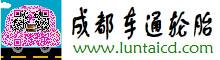 成都车通轮胎
www.luntaicd.com